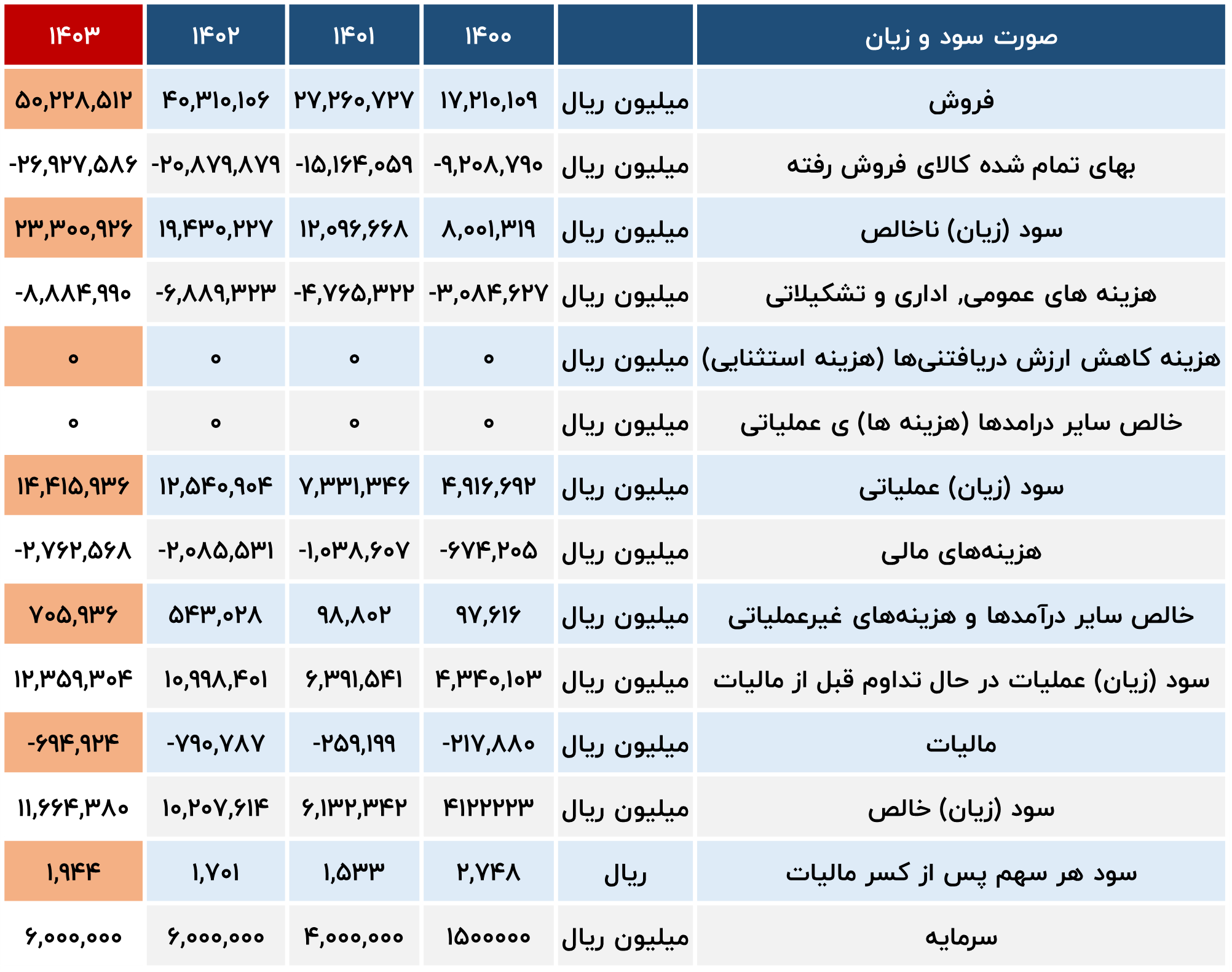 | صورت سود و زیان | | ۱۴۰۰ | ۱۴۰۱ | ۱۴۰۲ | ۱۴۰۳ |
|---|---|---|---|---|---|
| فروش | میلیون ریال | ۱۷,۲۱۰,۱۰۹ | ۲۷,۲۶۰,۷۲۷ | ۴۰,۳۱۰,۱۰۶ | ۵۰,۲۲۸,۵۱۲ |
| بهای تمام شده کالای فروش رفته | میلیون ریال | -۹,۲۰۸,۷۹۰ | -۱۵,۱۶۴,۰۵۹ | -۲۰,۸۷۹,۸۷۹ | -۲۶,۹۲۷,۵۸۶ |
| سود (زیان) ناخالص | میلیون ریال | ۸,۰۰۱,۳۱۹ | ۱۲,۰۹۶,۶۶۸ | ۱۹,۴۳۰,۲۲۷ | ۲۳,۳۰۰,۹۲۶ |
| هزینه های عمومی, اداری و تشکیلاتی | میلیون ریال | -۳,۰۸۴,۶۲۷ | -۴,۷۶۵,۳۲۲ | -۶,۸۸۹,۳۲۳ | -۸,۸۸۴,۹۹۰ |
| هزینه کاهش ارزش دریافتنی‌ها (هزینه استثنایی) | میلیون ریال | ۰ | ۰ | ۰ | ۰ |
| خالص سایر درامدها (هزینه ها) ی عملیاتی | میلیون ریال | ۰ | ۰ | ۰ | ۰ |
| سود (زیان) عملیاتی | میلیون ریال | ۴,۹۱۶,۶۹۲ | ۷,۳۳۱,۳۴۶ | ۱۲,۵۴۰,۹۰۴ | ۱۴,۴۱۵,۹۳۶ |
| هزینه‌های مالی | میلیون ریال | -۶۷۴,۲۰۵ | -۱,۰۳۸,۶۰۷ | -۲,۰۸۵,۵۳۱ | -۲,۷۶۲,۵۶۸ |
| خالص سایر درآمدها و هزینه‌های غیرعملیاتی | میلیون ریال | ۹۷,۶۱۶ | ۹۸,۸۰۲ | ۵۴۳,۰۲۸ | ۷۰۵,۹۳۶ |
| سود (زیان) عملیات در حال تداوم قبل از مالیات | میلیون ریال | ۴,۳۴۰,۱۰۳ | ۶,۳۹۱,۵۴۱ | ۱۰,۹۹۸,۴۰۱ | ۱۲,۳۵۹,۳۰۴ |
| مالیات | میلیون ریال | -۲۱۷,۸۸۰ | -۲۵۹,۱۹۹ | -۷۹۰,۷۸۷ | -۶۹۴,۹۲۴ |
| سود (زیان) خالص | میلیون ریال | ۴۱۲۲۲۲۳ | ۶,۱۳۲,۳۴۲ | ۱۰,۲۰۷,۶۱۴ | ۱۱,۶۶۴,۳۸۰ |
| سود هر سهم پس از کسر مالیات | ریال | ۲,۷۴۸ | ۱,۵۳۳ | ۱,۷۰۱ | ۱,۹۴۴ |
| سرمایه | میلیون ریال | ۱۵۰۰۰۰۰ | ۴,۰۰۰,۰۰۰ | ۶,۰۰۰,۰۰۰ | ۶,۰۰۰,۰۰۰ |